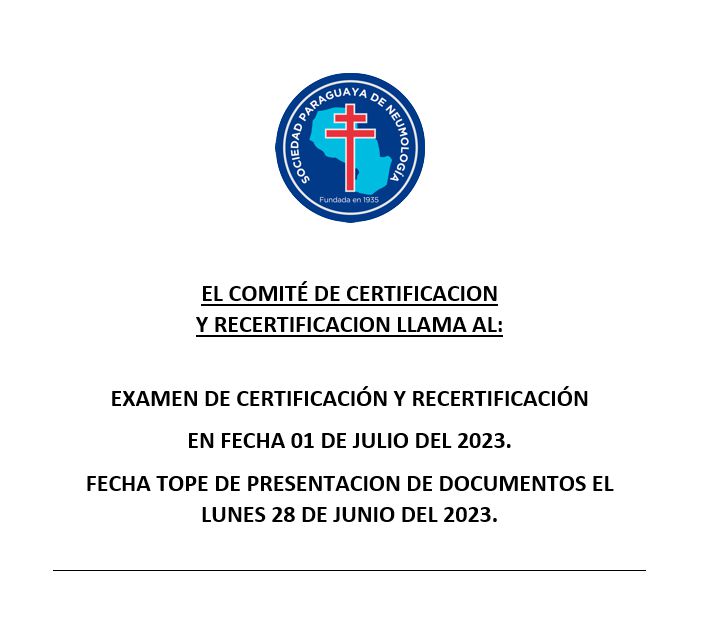 SOCIEDAD PARAGUAYA DE NEUMOLOGÍA
Fundada en 1935

EL COMITÉ DE CERTIFICACION
Y RECERTIFICACION LLAMA AL:

EXAMEN DE CERTIFICACIÓN Y RECERTIFICACIÓN

EN FECHA 01 DE JULIO DEL 2023.

FECHA TOPE DE PRESENTACION DE DOCUMENTOS EL LUNES 28 DE JUNIO DEL 2023.